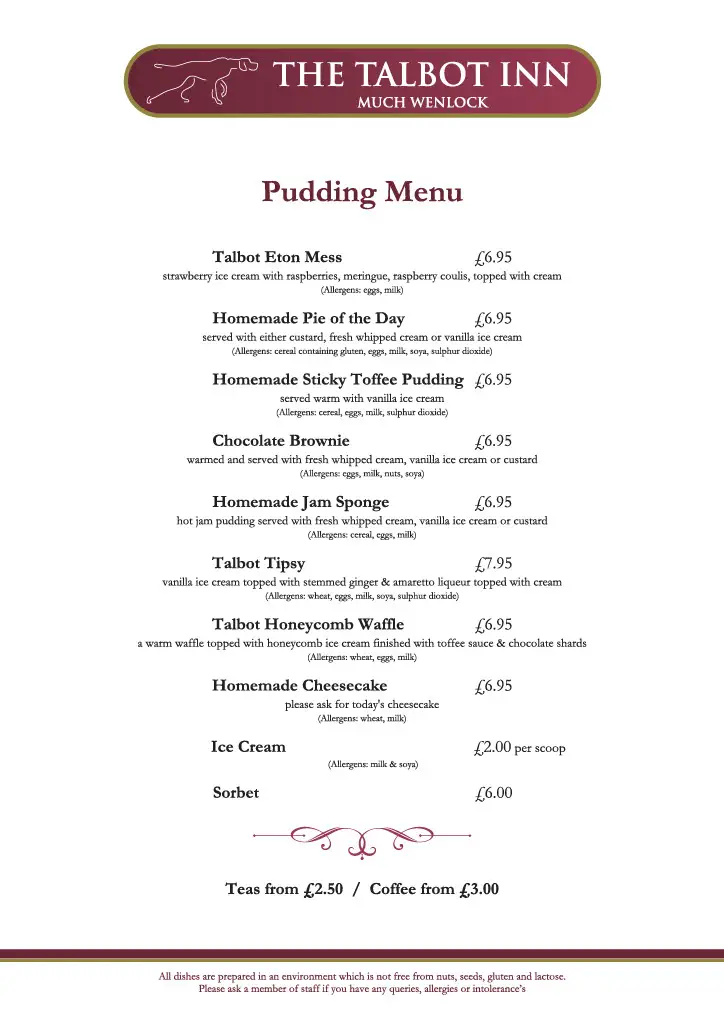 THE TALBOT INN
MUCH WENLOCK

Pudding Menu

Talbot Eton Mess £6.95
strawberry ice cream with raspberries, meringue, raspberry coulis, topped with cream
(Allergens: eggs, milk)

Homemade Pie of the Day £6.95
served with either custard, fresh whipped cream or vanilla ice cream
(Allergens: cereal containing gluten, eggs, milk, soya, sulphur dioxide)

Homemade Sticky Toffee Pudding £6.95
served warm with vanilla ice cream
(Allergens: cereal, eggs, milk, sulphur dioxide)

Chocolate Brownie £6.95
warmed and served with fresh whipped cream, vanilla ice cream or custard
(Allergens: eggs, milk, nuts, soya)

Homemade Jam Sponge £6.95
hot jam pudding served with fresh whipped cream, vanilla ice cream or custard
(Allergens: cereal, eggs, milk)

Talbot Tipsy £7.95
vanilla ice cream topped with stemmed ginger & amaretto liqueur topped with cream
(Allergens: wheat, eggs, milk, soya, sulphur dioxide)

Talbot Honeycomb Waffle £6.95
a warm waffle topped with honeycomb ice cream finished with toffee sauce & chocolate shards
(Allergens: wheat, eggs, milk)

Homemade Cheesecake £6.95
please ask for today's cheesecake
(Allergens: wheat, milk)

Ice Cream £2.00 per scoop
(Allergens: milk & soya)

Sorbet £6.00

Teas from £2.50 / Coffee from £3.00

All dishes are prepared in an environment which is not free from nuts, seeds, gluten and lactose.
Please ask a member of staff if you have any queries, allergies or intolerance's